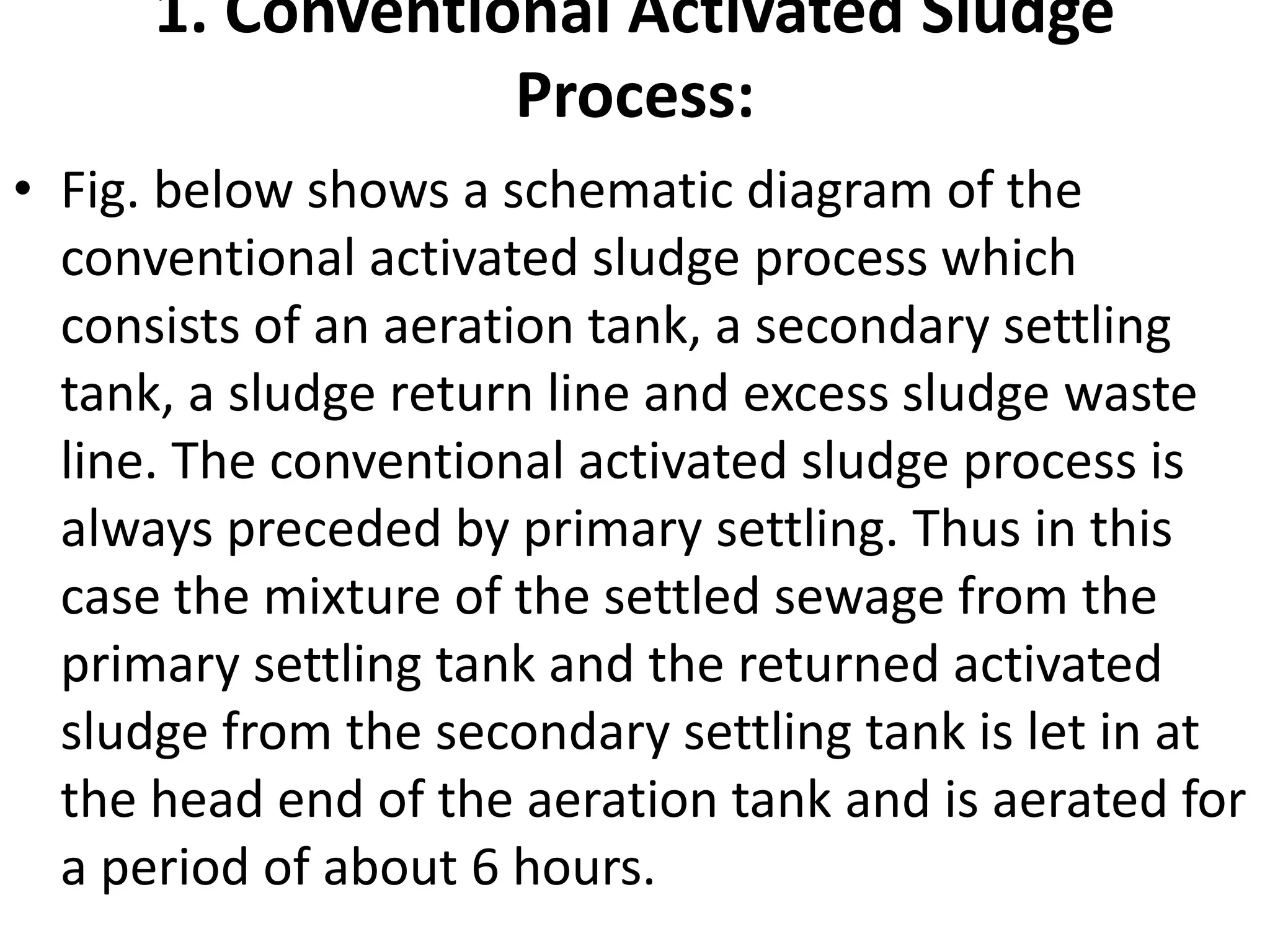 1. Conventional Activated Sludge Process:

• Fig. below shows a schematic diagram of the conventional activated sludge process which consists of an aeration tank, a secondary settling tank, a sludge return line and excess sludge waste line. The conventional activated sludge process is always preceded by primary settling. Thus in this case the mixture of the settled sewage from the primary settling tank and the returned activated sludge from the secondary settling tank is let in at the head end of the aeration tank and is aerated for a period of about 6 hours.